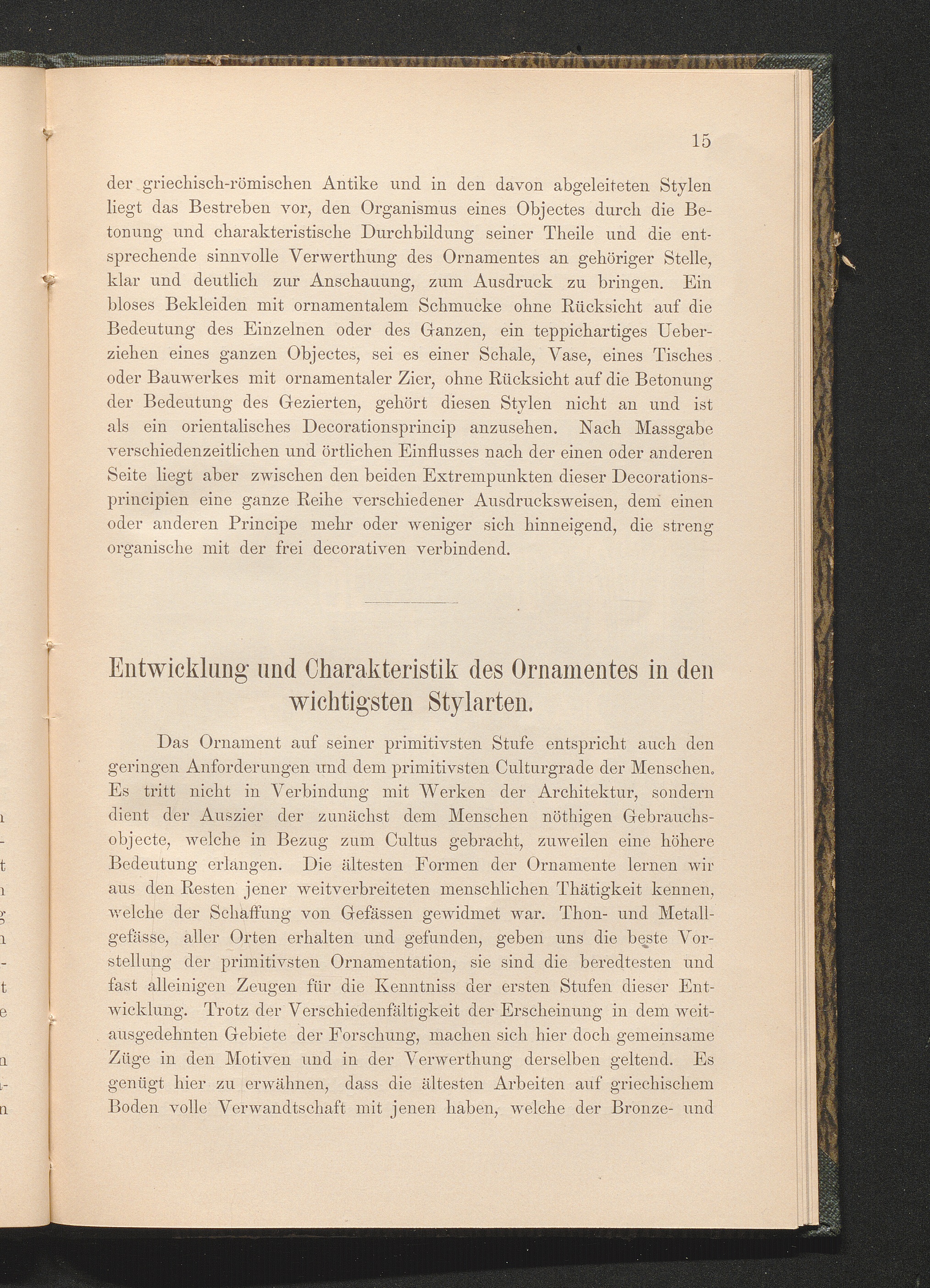 15

der griechisch-römischen Antike und in den davon abgeleiteten Stylen liegt das Bestreben vor, den Organismus eines Objectes durch die Betonung und charakteristische Durchbildung seiner Theile und die entsprechende sinnvolle Verwerthung des Ornamentes an gehöriger Stelle, klar und deutlich zur Anschauung, zum Ausdruck zu bringen. Ein bloses Bekleiden mit ornamentalem Schmucke ohne Rücksicht auf die Bedeutung des Einzelnen oder des Ganzen, ein teppichartiges Ueberziehen eines ganzen Objectes, sei es einer Schale, Vase, eines Tisches oder Bauwerkes mit ornamentaler Zier, ohne Rücksicht auf die Betonung der Bedeutung des Gezierten, gehört diesen Stylen nicht an und ist als ein orientalisches Decorationsprincip anzusehen. Nach Massgabe verschiedenzeitlichen und örtlichen Einflusses nach der einen oder anderen Seite liegt aber zwischen den beiden Extrempunkten dieser Decorationsprincipien eine ganze Reihe verschiedener Ausdrucksweisen, dem einen oder anderen Principe mehr oder weniger sich hinneigend, die streng organische mit der frei decorativen verbindend.

Entwicklung und Charakteristik des Ornamentes in den wichtigsten Stylarten.

Das Ornament auf seiner primitivsten Stufe entspricht auch den geringen Anforderungen und dem primitivsten Culturgrade der Menschen. Es tritt nicht in Verbindung mit Werken der Architektur, sondern dient der Auszier der zunächst dem Menschen nöthigen Gebrauchsobjecte, welche in Bezug zum Cultus gebracht, zuweilen eine höhere Bedeutung erlangen. Die ältesten Formen der Ornamente lernen wir aus den Resten jener weitverbreiteten menschlichen Thätigkeit kennen, welche der Schaffung von Gefässen gewidmet war. Thon- und Metallgefässe, aller Orten erhalten und gefunden, geben uns die beste Vorstellung der primitivsten Ornamentation, sie sind die beredtesten und fast alleinigen Zeugen für die Kenntniss der ersten Stufen dieser Entwicklung. Trotz der Verschiedenfältigkeit der Erscheinung in dem weitausgedehnten Gebiete der Forschung, machen sich hier doch gemeinsame Züge in den Motiven und in der Verwerthung derselben geltend. Es genügt hier zu erwähnen, dass die ältesten Arbeiten auf griechischem Boden volle Verwandtschaft mit jenen haben, welche der Bronze- und